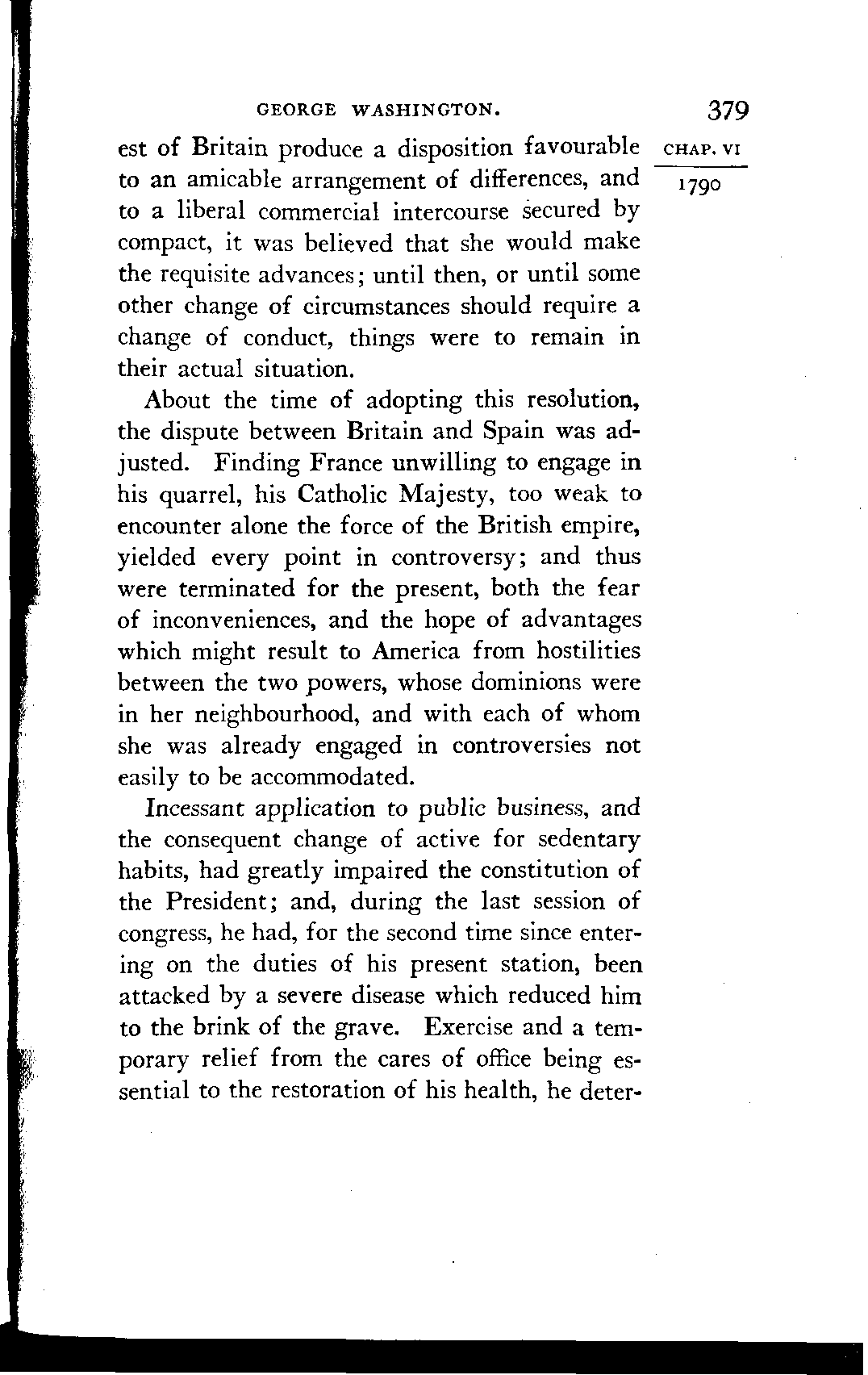 GEORGE WASHINGTON. 379

CHAP. VI

1790

est of Britain produce a disposition favourable to an amicable arrangement of differences, and to a liberal commercial intercourse secured by compact, it was believed that she would make the requisite advances; until then, or until some other change of circumstances should require a change of conduct, things were to remain in their actual situation.

About the time of adopting this resolution, the dispute between Britain and Spain was adjusted. Finding France unwilling to engage in his quarrel, his Catholic Majesty, too weak to encounter alone the force of the British empire, yielded every point in controversy; and thus were terminated for the present, both the fear of inconveniences, and the hope of advantages which might result to America from hostilities between the two powers, whose dominions were in her neighbourhood, and with each of whom she was already engaged in controversies not easily to be accommodated.

Incessant application to public business, and the consequent change of active for sedentary habits, had greatly impaired the constitution of the President; and, during the last session of congress, he had, for the second time since entering on the duties of his present station, been attacked by a severe disease which reduced him to the brink of the grave. Exercise and a temporary relief from the cares of office being essential to the restoration of his health, he deter-